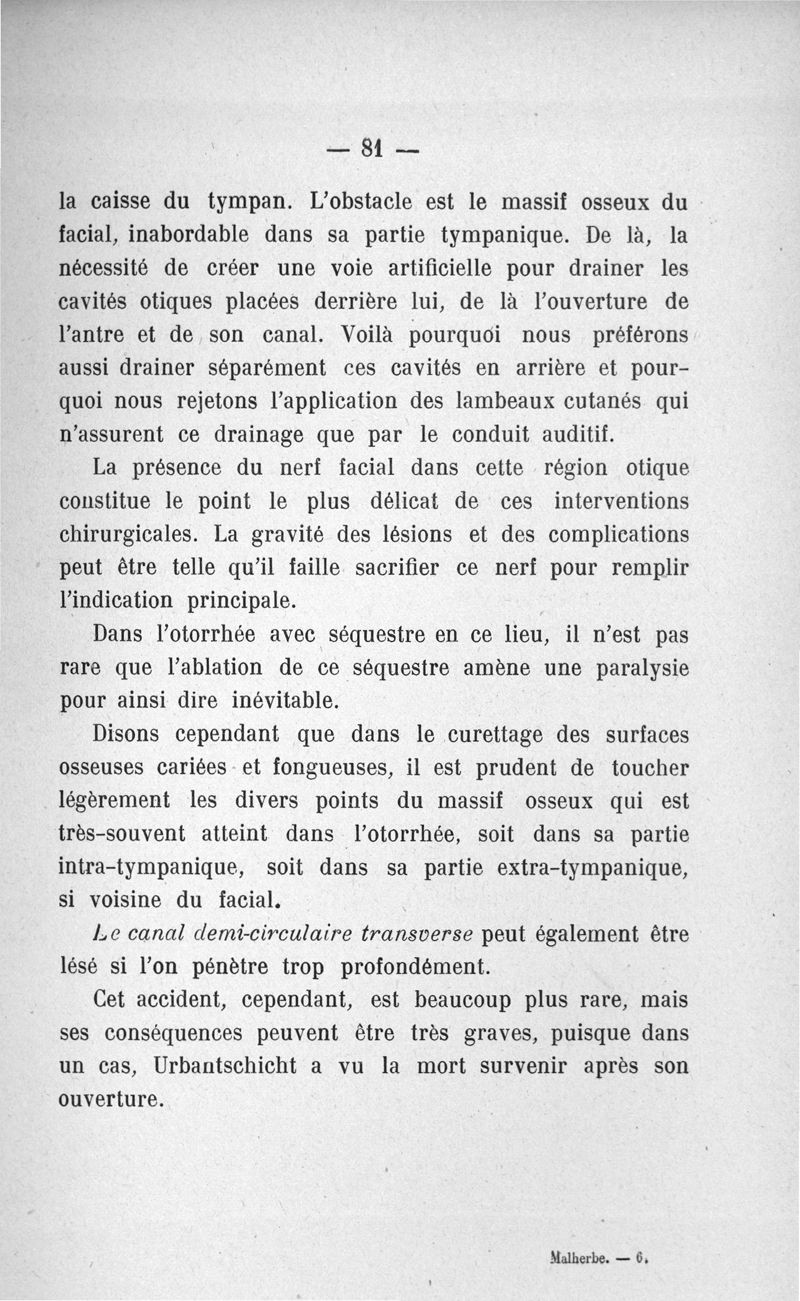 — 81 —

la caisse du tympan. L'obstacle est le massif osseux du facial, inabordable dans sa partie tympanique. De là, la nécessité de créer une voie artificielle pour drainer les cavités otiques placées derrière lui, de là l'ouverture de l'antre et de son canal. Voilà pourquoi nous préférons aussi drainer séparément ces cavités en arrière et pourquoi nous rejetons l'application des lambeaux cutanés qui n'assurent ce drainage que par le conduit auditif.

La présence du nerf facial dans cette région otique constitue le point le plus délicat de ces interventions chirurgicales. La gravité des lésions et des complications peut être telle qu'il faille sacrifier ce nerf pour remplir l'indication principale.

Dans l'otorrhée avec séquestre en ce lieu, il n'est pas rare que l'ablation de ce séquestre amène une paralysie pour ainsi dire inévitable.

Disons cependant que dans le curettage des surfaces osseuses cariées et fongueuses, il est prudent de toucher légèrement les divers points du massif osseux qui est très-souvent atteint dans l'otorrhée, soit dans sa partie intra-tympanique, soit dans sa partie extra-tympanique, si voisine du facial.

Le canal demi-circulaire transverse peut également être lésé si l'on pénètre trop profondément.

Cet accident, cependant, est beaucoup plus rare, mais ses conséquences peuvent être très graves, puisque dans un cas, Urbantschicht a vu la mort survenir après son ouverture.

Malherbe. — 6.